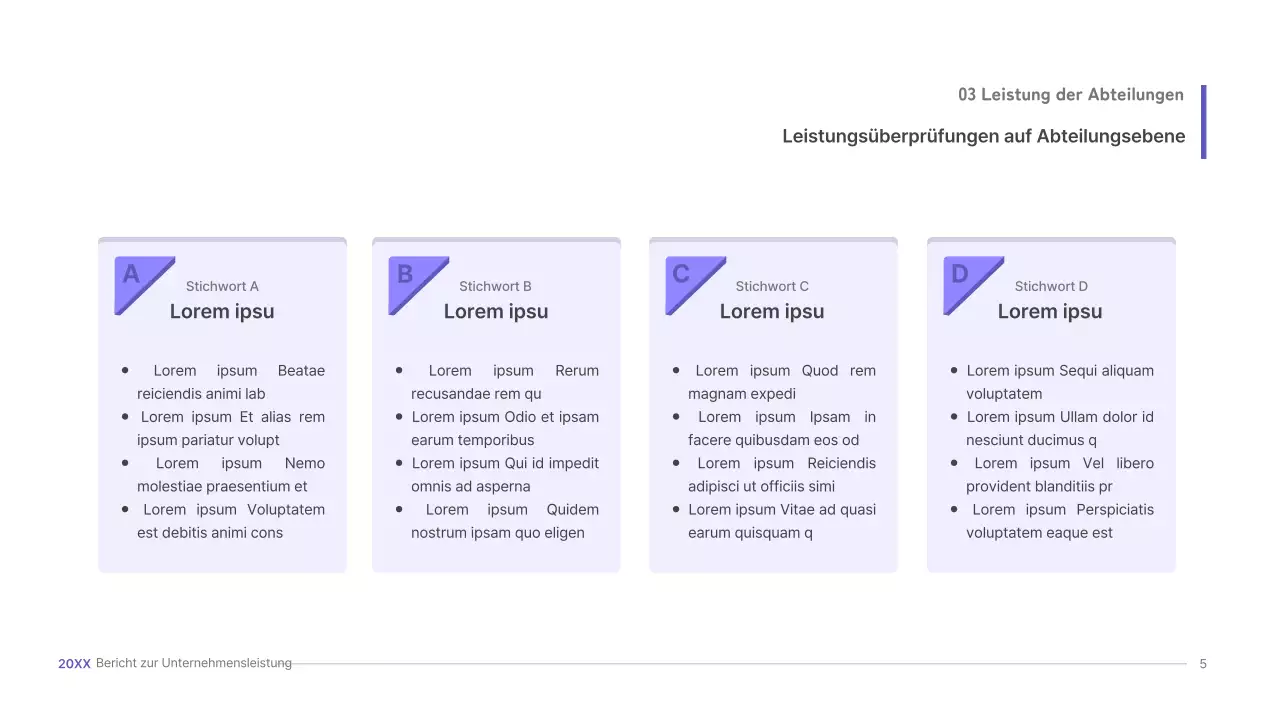 03 Leistung der Abteilungen

Leistungsüberprüfungen auf Abteilungsebene

A
Stichwort A
Lorem ipsu

• Lorem ipsum Beatae reiciendis animi lab
• Lorem ipsum Et alias rem ipsum pariatur volupt
• Lorem ipsum Nemo molestiae praesentium et
• Lorem ipsum Voluptatem est debitis animi cons

B
Stichwort B
Lorem ipsu

• Lorem ipsum Rerum recusandae rem qu
• Lorem ipsum Odio et ipsam earum temporibus
• Lorem ipsum Qui id impedit omnis ad asperna
• Lorem ipsum Quidem nostrum ipsam quo eligen

C
Stichwort C
Lorem ipsu

• Lorem ipsum Quod rem magnam expedi
• Lorem ipsum Ipsam in facere quibusdam eos od
• Lorem ipsum Reiciendis adipisci ut officiis simi
• Lorem ipsum Vitae ad quasi earum quisquam q

D
Stichwort D
Lorem ipsu

• Lorem ipsum Sequi aliquam voluptatem
• Lorem ipsum Ullam dolor id nesciunt ducimus q
• Lorem ipsum Vel libero provident blanditiis pr
• Lorem ipsum Perspiciatis voluptatem eaque est

20XX Bericht zur Unternehmensleistung
5